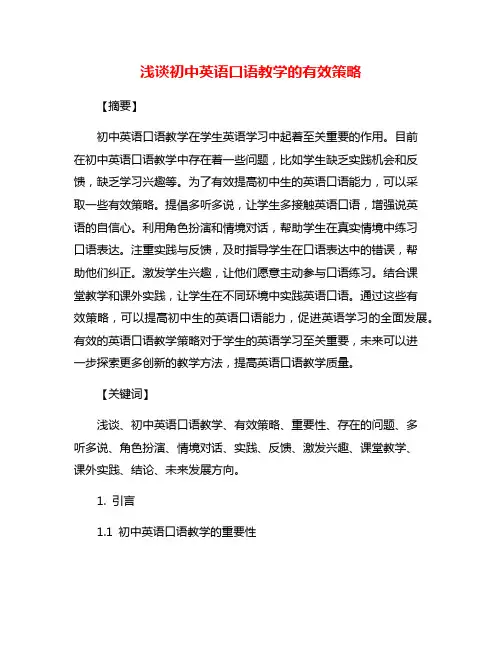 浅谈初中英语口语教学的有效策略

【摘要】

初中英语口语教学在学生英语学习中起着至关重要的作用。目前在初中英语口语教学中存在着一些问题，比如学生缺乏实践机会和反馈，缺乏学习兴趣等。为了有效提高初中生的英语口语能力，可以采取一些有效策略。提倡多听多说，让学生多接触英语口语，增强说英语的自信心。利用角色扮演和情境对话，帮助学生在真实情境中练习口语表达。注重实践与反馈，及时指导学生在口语表达中的错误，帮助他们纠正。激发学生兴趣，让他们愿意主动参与口语练习。结合课堂教学和课外实践，让学生在不同环境中实践英语口语。通过这些有效策略，可以提高初中生的英语口语能力，促进英语学习的全面发展。有效的英语口语教学策略对于学生的英语学习至关重要，未来可以进一步探索更多创新的教学方法，提高英语口语教学质量。

【关键词】

浅谈、初中英语口语教学、有效策略、重要性、存在的问题、多听多说、角色扮演、情境对话、实践、反馈、激发兴趣、课堂教学、课外实践、结论、未来发展方向。

1. 引言

1.1 初中英语口语教学的重要性